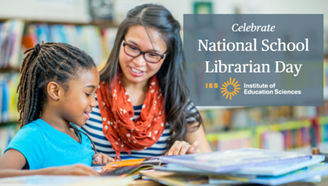 Celebrate
National School
Librarian Day

IES Institute of Education Sciences